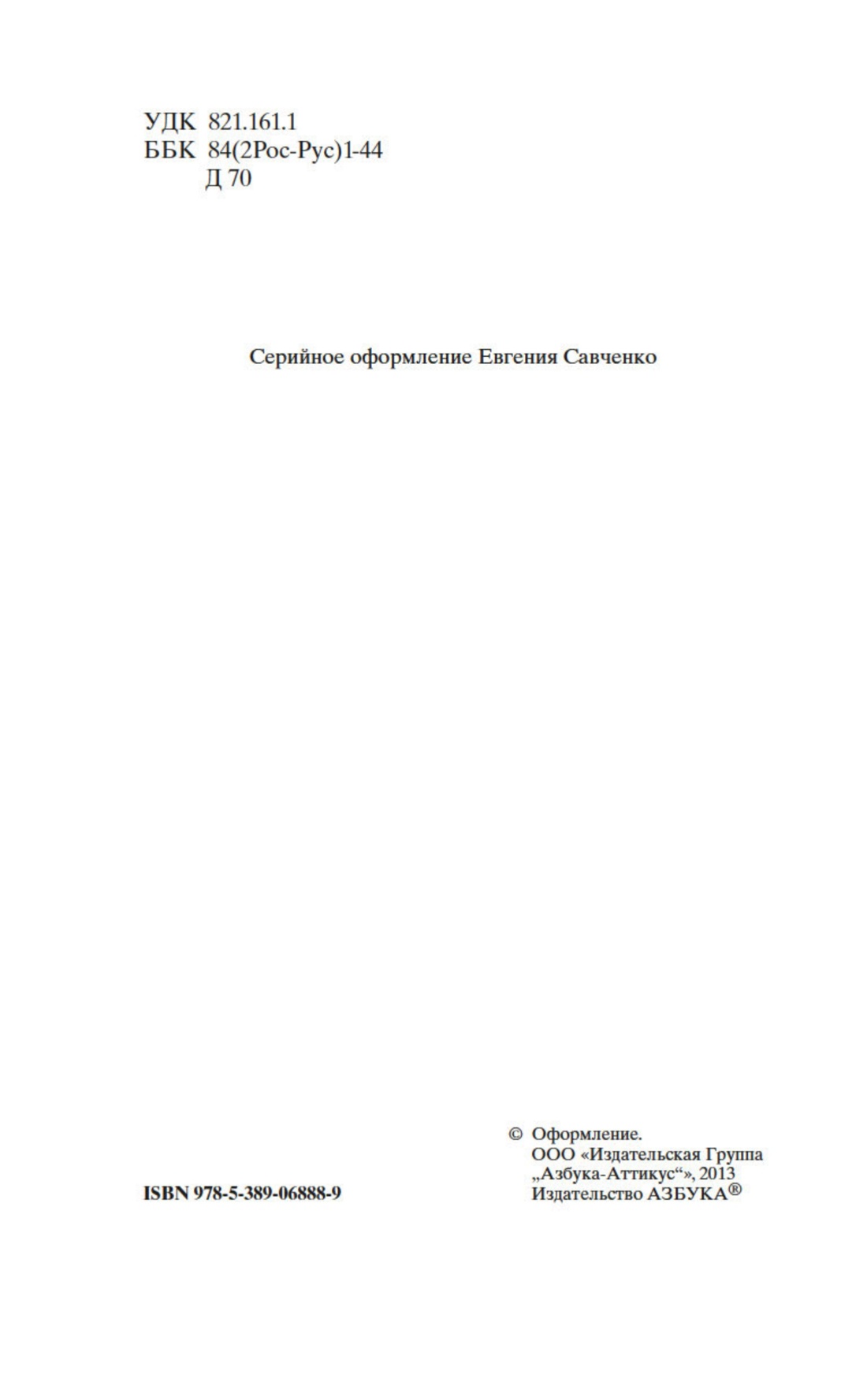 УДК 821.161.1
ББК 84(2Рос-Рус)1-44
Д 70

Серийное оформление Евгения Савченко

ISBN 978-5-389-06888-9

© Оформление.
ООО «Издательская Группа
„Азбука-Аттикус“», 2013
Издательство АЗБУКА®